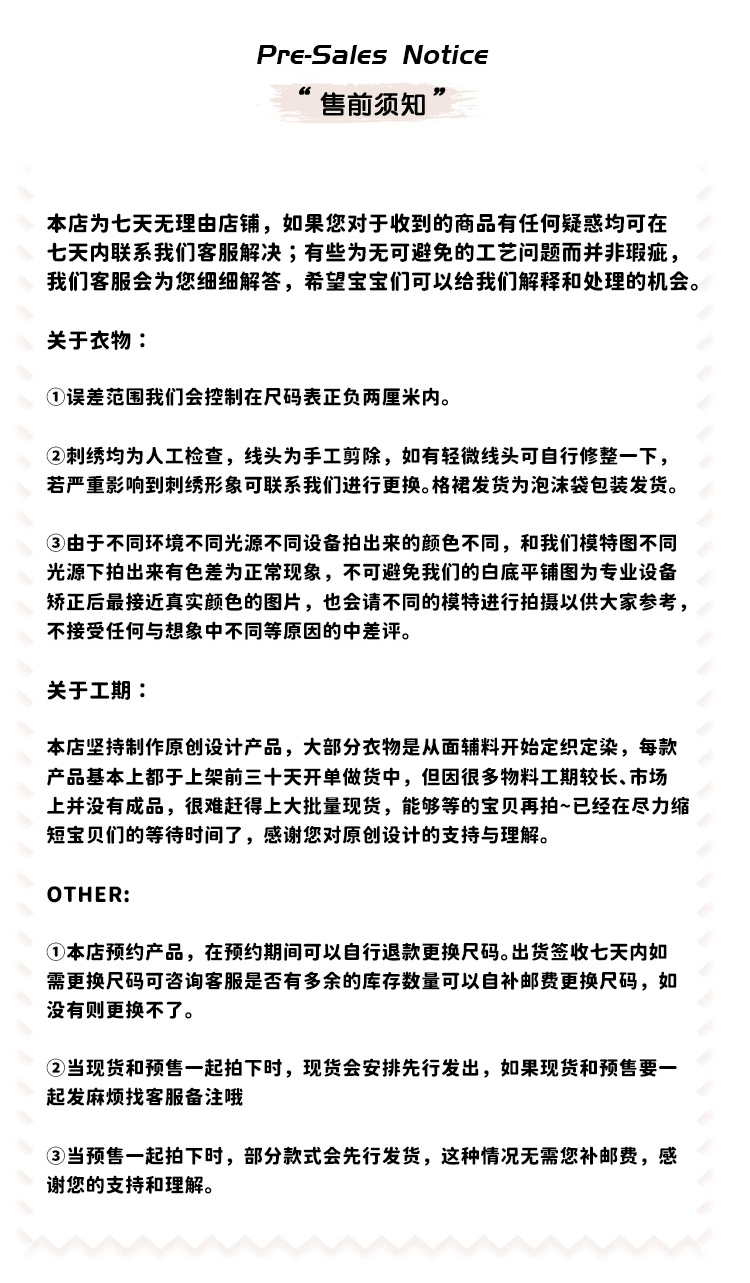 Pre-Sales Notice

“ 售前须知 ”

本店为七天无理由店铺，如果您对于收到的商品有任何疑惑均可在七天内联系我们客服解决；有些为无可避免的工艺问题而并非瑕疵，我们客服会为您细细解答，希望宝宝们可以给我们解释和处理的机会。

关于衣物：

①误差范围我们会控制在尺码表正负两厘米内。

②刺绣均为人工检查，线头为手工剪除，如有轻微线头可自行修整一下，若严重影响到刺绣形象可联系我们进行更换。格裙发货为泡沫袋包装发货。

③由于不同环境不同光源不同设备拍出来的颜色不同，和我们模特图不同光源下拍出来有色差为正常现象，不可避免我们的白底平铺图为专业设备矫正后最接近真实颜色的图片，也会请不同的模特进行拍摄以供大家参考，不接受任何与想象中不同等原因的中差评。

关于工期：

本店坚持制作原创设计产品，大部分衣物是从面辅料开始定织定染，每款产品基本上都于上架前三十天开单做货中，但因很多物料工期较长、市场上并没有成品，很难赶得上大批量现货，能够等的宝贝再拍~已经在尽力缩短宝贝们的等待时间了，感谢您对原创设计的支持与理解。

OTHER:

①本店预约产品，在预约期间可以自行退款更换尺码。出货签收七天内如需更换尺码可咨询客服是否有多余的库存数量可以自补邮费更换尺码，如没有则更换不了。

②当现货和预售一起拍下时，现货会安排先行发出，如果现货和预售要一起发麻烦找客服备注哦

③当预售一起拍下时，部分款式会先行发货，这种情况无需您补邮费，感谢您的支持和理解。